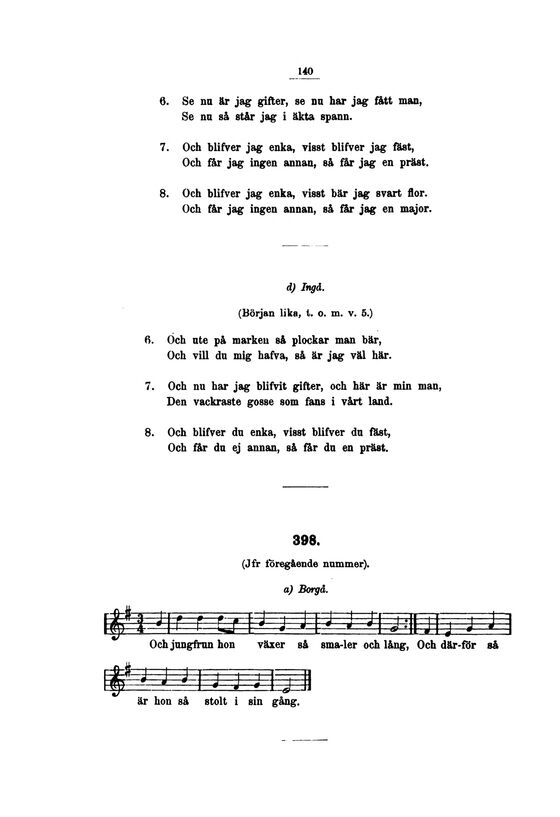 140

6. Se nu är jag gifter, se nu har jag fått man,
Se nu så står jag i äkta spann.

7. Och blifver jag enka, visst blifver jag fäst,
Och får jag ingen annan, så får jag en präst.

8. Och blifver jag enka, visst bär jag svart flor.
Och får jag ingen annan, så får jag en major.

d) Ingå.

(Början lika, t. o. m. v. 5.)

6. Och ute på marken så plockar man bär,
Och vill du mig hafva, så är jag väl här.

7. Och nu har jag blifvit gifter, och här är min man,
Den vackraste gosse som fans i vårt land.

8. Och blifver du enka, visst blifver du fäst,
Och får du ej annan, så får du en präst.

398.

(Jfr föregående nummer).

a) Borgå.

Och jungfrun hon växer så sma-ler och lång, Och där-för så

är hon så stolt i sin gång.